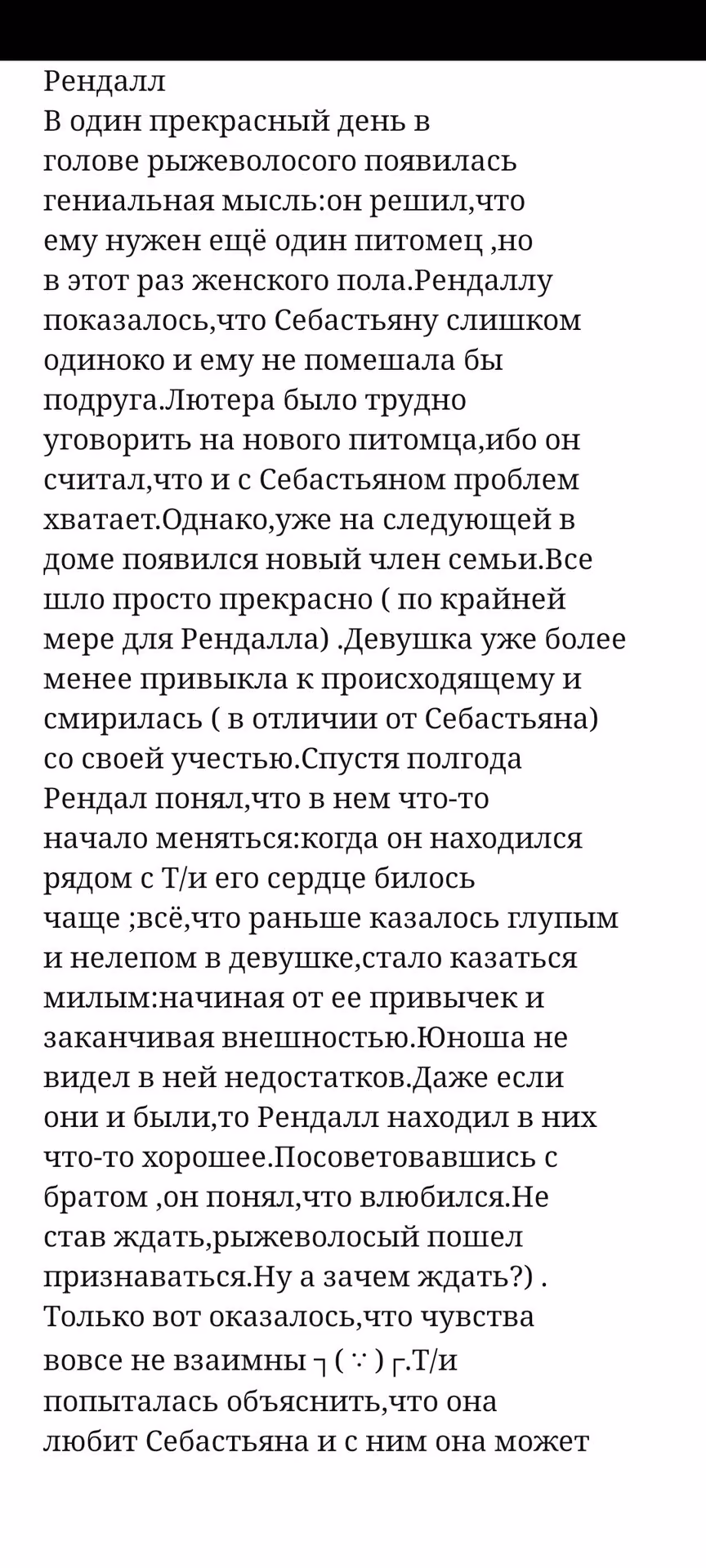 Рендалл
В один прекрасный день в голове рыжеволосого появилась гениальная мысль:он решил,что ему нужен ещё один питомец ,но в этот раз женского пола.Рендаллу показалось,что Себастьяну слишком одиноко и ему не помешала бы подруга.Лютера было трудно уговорить на нового питомца,ибо он считал,что и с Себастьяном проблем хватает.Однако,уже на следующей в доме появился новый член семьи.Все шло просто прекрасно ( по крайней мере для Рендалла) .Девушка уже более менее привыкла к происходящему и смирилась ( в отличии от Себастьяна) со своей учестью.Спустя полгода Рендал понял,что в нем что-то начало меняться:когда он находился рядом с Т/и его сердце билось чаще ;всё,что раньше казалось глупым и нелепом в девушке,стало казаться милым:начиная от ее привычек и заканчивая внешностью.Юноша не видел в ней недостатков.Даже если они и были,то Рендалл находил в них что-то хорошее.Посоветовавшись с братом ,он понял,что влюбился.Не став ждать,рыжеволосый пошел признаваться.Ну а зачем ждать?) . Только вот оказалось,что чувства вовсе не взаимны ┐( ∵ )┌.Т/и попыталась объяснить,что она любит Себастьяна и с ним она может